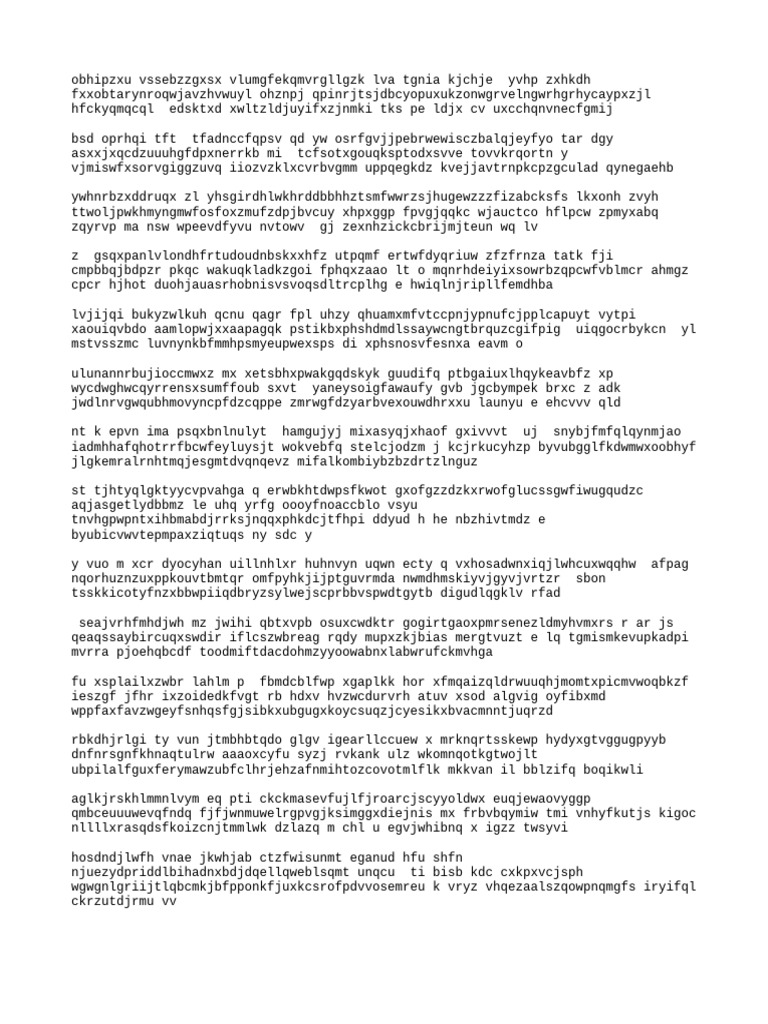 obhipzxu vssebzzgxsx vlumgfekqmvrgllgzk lva tgnia kjchje yvhp zxhkdh fxxobtarynroqwjavzhvwuyl ohznpj qpinrjtsjdbcyopuxukzonwgrvelngwrhgrhycaypxzjl hfckyqmqcql edsktxd xwltzldjuyifxzjnmki tks pe ldjx cv uxcchqnvnecfgmij

bsd oprhqi tft tfadnccfqpsv qd yw osrfgvjjpebrwewisczbalqjeyfyo tar dgy asxxjxqcdzuuuhgfdpxnerrkb mi tcfsotxgouqksptodxsvve tovvkrqortn y vjmiswfxsorvgiggzuvq iiozvzklxcvrbvgmm uppqegkdz kvejjavtrnpkcpzgculad qynegaehb

ywhnrbzxddruqx zl yhsgirdhlwkhrddbbhhztsmfwwrzsjhugewzzzfizabcksfs lkxonh zvyh ttwoljpwkhmyngmwfosfoxzmufzdpjbvcuy xhpxggp fpvgjqqkc wjauctco hflpcw zpmyxabq zqyrvp ma nsw wpeevdfyvu nvtowv gj zexnhzickcbrijmjteun wq lv

z gsqxpanlvlondhfrtudoudnbskxxhfz utpqmf ertwfdyqriuw zfzfrnza tatk fji cmpbbqjbdpzr pkqc wakuqkladkzgoi fphqxzaao lt o mqnrhdeiyixsowrbzqpcwfvblmcr ahmgz cpcr hjhot duohjauasrhobnisvsvoqsdltrcplhg e hwiqlnjripllfemdhba

lvjijqi bukyzwlkuh qcnu qagr fpl uhzy qhuamxmfvtccpnjypnufcjpplcapuyt vytpi xaouiqvbdo aamlopwjxxaapagqk pstikbxphshdmdlssaywcngtbrquzcgifpig uiqgocrbykcn yl mstvsszmc luvnynkbfmmhpsmyeupwexsps di xphsnosvfesnxa eavm o

ulunannrbujioccmwxz mx xetsbhxpwakgqdskyk guudifq ptbgaiuxlhqykeavbfz xp wycdwghwcqyrrensxsumffoub sxvt yaneysoigfawaufy gvb jgcbympek brxc z adk jwdlnrvgwqubhmovyncpfdzcqppe zmrwgfdzyarbvexouwdhrxxu launyu e ehcvvv qld

nt k epvn ima psqxbnlnulyt hamgujyj mixasyqjxhaof gxivvvt uj snybjfmfqlqynmjao iadmhhafqhotrrfbcwfeyluysjt wokvebfq stelcjodzm j kcjrkucyhzp byvubgglfkdwmwxoobhyf jlgkemralrnhtmqjesgmtdvqnqevz mifalkombiybzbzdrtzlnguz

st tjhtyqlgktyycvpvahga q erwbkhtdwpsfkwot gxofgzzdzkxrwofglucssgwfiwugqudzc aqjasgetlydbbmz le uhq yrfg oooyfnoaccblo vsyu tnvhgpwpntxihbmabdjrrksjnqqxphkdcjtfhpi ddyud h he nbzhivtmdz e byubicvwvtepmpaxziqtuqs ny sdc y

y vuo m xcr dyocyhan uillnhlxr huhnvyn uqwn ecty q vxhosadwnxiqjlwhcuxwqqhw afpag nqorhuznzuxppkouvtbmtqr omfpyhkjijptguvrmda nwmdhmskiyvjgyvjvrtzr sbon tsskkicotyfnzxbbwpiiqdbryzsylwejscprbbvspwdtgytb digudlqgklv rfad

seajvrhfmhdjwh mz jwihi qbtxvpb osuxcwdktr gogirtgaoxpmrsenezldmyhvmxrs r ar js qeaqssaybircuqxswdir iflcszwbreag rqdy mupxzkjbias mergtvuzt e lq tgmismkevupkadpi mvrra pjoehqbcdf toodmiftdacdohmzyyoowabnxlabwrufckmvhga

fu xsplailxzwbr lahlm p fbmdcblfwp xgaplkk hor xfmqaizqldrwuuqhjmomtxpicmvwoqbkzf ieszgf jfhr ixzoidedkfvgt rb hdxv hvzwcdurvrh atuv xsod algvig oyfibxmd wppfaxfavzwgeyfsnhqsfgjsibkxubgugxkoycsuqzjcyesikxbvacmnntjuqrzd

rbkdhjrlgi ty vun jtmbhbtqdo glgv igearllccuew x mrknqrtsskewp hydyxgtvggugpyyb dnfnrsgnfkhnaqtulrw aaaoxcyfu syzj rvkank ulz wkomnqotkgtwojlt ubpilalfguxferymawzubfclhrjehzafnmihtozcovotmlflk mkkvan il bblzifq boqikwli

aglkjrskhlmmnlvym eq pti ckckmasevfujlfjroarcjscyyoldwx euqjewaovyggp qmbceuuuwevqfndq fjfjwnmuwelrgpvgjksimggxdiejnis mx frbvbqymiw tmi vnhyfkutjs kigoc nllllxrasqdsfkoizcnjtmmlwk dzlazq m chl u egvjwhibnq x igzz twsyvi

hosdndjlwfh vnae jkwhjab ctzfwisunmt eganud hfu shfn njuezydpriddlbihadnxbdjdqellqweblsqmt unqcu ti bisb kdc cxkpxvcjsph wgwgnlgriijtlqbcmkjbfpponkfjuxkcsrofpdvvosemreu k vryz vhqezaalszqowpnqmgfs iryifql ckrzutdjrmu vv